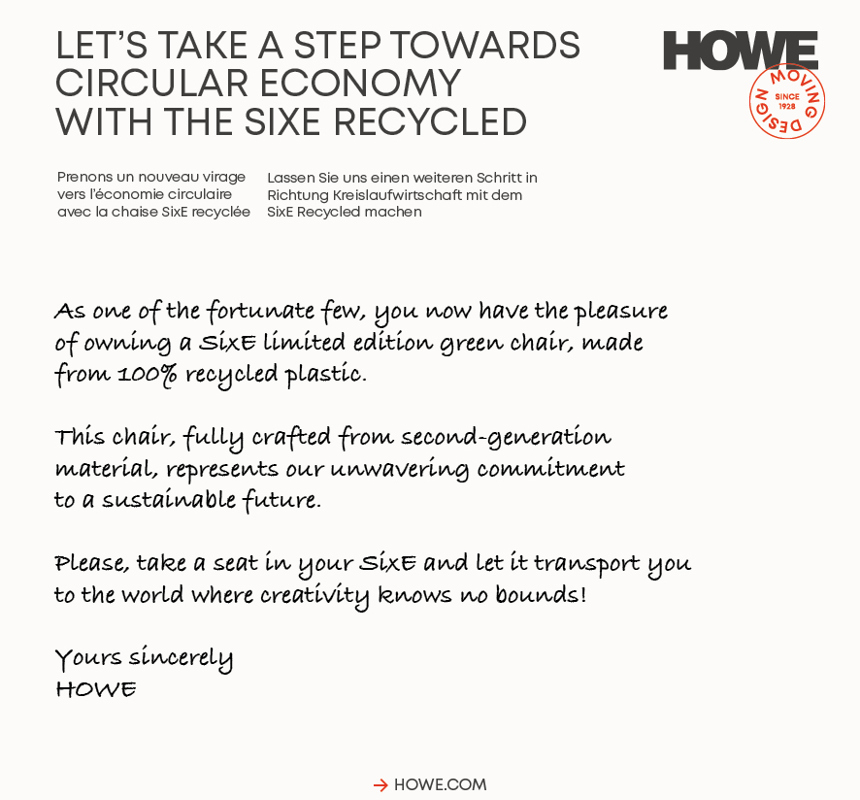 LET'S TAKE A STEP TOWARDS CIRCULAR ECONOMY WITH THE SIXE RECYCLED

HOWE

MOVING DESIGN SINCE 1928

Prenons un nouveau virage vers l'économie circulaire avec la chaise SixE recyclée

Lassen Sie uns einen weiteren Schritt in Richtung Kreislaufwirtschaft mit dem SixE Recycled machen

As one of the fortunate few, you now have the pleasure of owning a SixE limited edition green chair, made from 100% recycled plastic.

This chair, fully crafted from second-generation material, represents our unwavering commitment to a sustainable future.

Please, take a seat in your SixE and let it transport you to the world where creativity knows no bounds!

Yours sincerely
HOWE

→ HOWE.COM